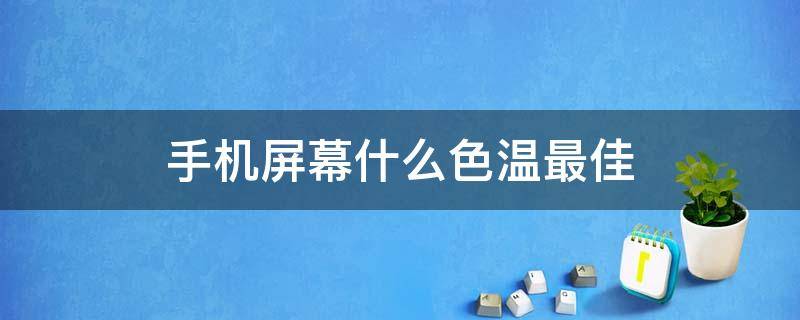 手机屏幕什么色温最佳